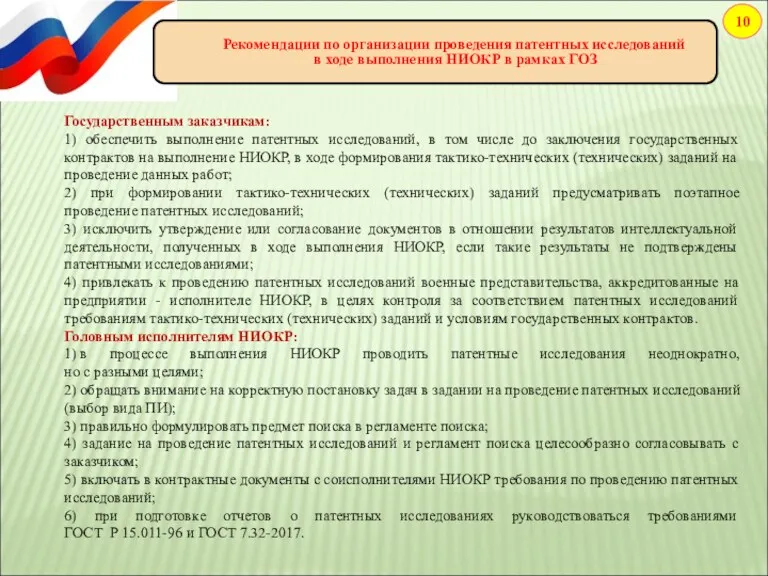 10

Рекомендации по организации проведения патентных исследований в ходе выполнения НИОКР в рамках ГОЗ

Государственным заказчикам:
1) обеспечить выполнение патентных исследований, в том числе до заключения государственных контрактов на выполнение НИОКР, в ходе формирования тактико-технических (технических) заданий на проведение данных работ;
2) при формировании тактико-технических (технических) заданий предусматривать поэтапное проведение патентных исследований;
3) исключить утверждение или согласование документов в отношении результатов интеллектуальной деятельности, полученных в ходе выполнения НИОКР, если такие результаты не подтверждены патентными исследованиями;
4) привлекать к проведению патентных исследований военные представительства, аккредитованные на предприятии - исполнителе НИОКР, в целях контроля за соответствием патентных исследований требованиям тактико-технических (технических) заданий и условиям государственных контрактов.
Головным исполнителям НИОКР:
1) в процессе выполнения НИОКР проводить патентные исследования неоднократно, но с разными целями;
2) обращать внимание на корректную постановку задач в задании на проведение патентных исследований (выбор вида ПИ);
3) правильно формулировать предмет поиска в регламенте поиска;
4) задание на проведение патентных исследований и регламент поиска целесообразно согласовывать с заказчиком;
5) включать в контрактные документы с соисполнителями НИОКР требования по проведению патентных исследований;
6) при подготовке отчетов о патентных исследованиях руководствоваться требованиями ГОСТ Р 15.011-96 и ГОСТ 7.32-2017.